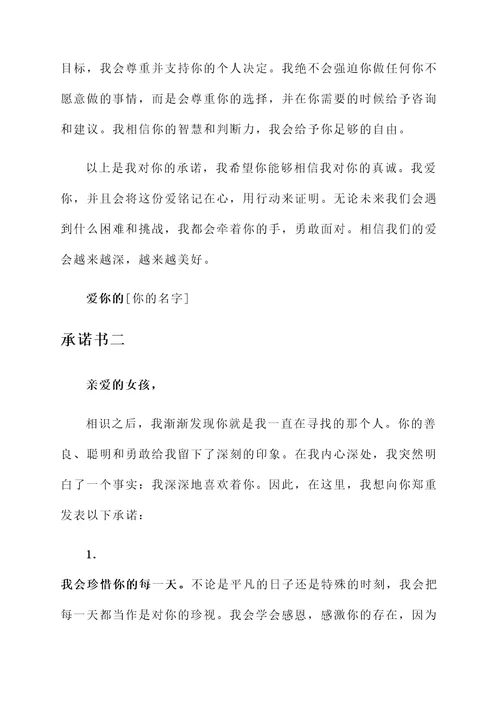 目标，我会尊重并支持你的个人决定。我绝不会强迫你做任何你不愿意做的事情，而是会尊重你的选择，并在你需要的时候给予咨询和建议。我相信你的智慧和判断力，我会给予你足够的自由。

以上是我对你的承诺，我希望你能够相信我对你的真诚。我爱你，并且会将这份爱铭记在心，用行动来证明。无论未来我们会遇到什么困难和挑战，我都会牵着你的手，勇敢面对。相信我们的爱会越来越深，越来越美好。

爱你的[你的名字]

承诺书二

亲爱的女孩，

相识之后，我渐渐发现你就是我一直在寻找的那个人。你的善良、聪明和勇敢给我留下了深刻的印象。在我内心深处，我突然明白了一个事实：我深深地喜欢着你。因此，在这里，我想向你郑重发表以下承诺：

1.

我会珍惜你的每一天。不论是平凡的日子还是特殊的时刻，我会把每一天都当作是对你的珍视。我会学会感恩，感激你的存在，因为